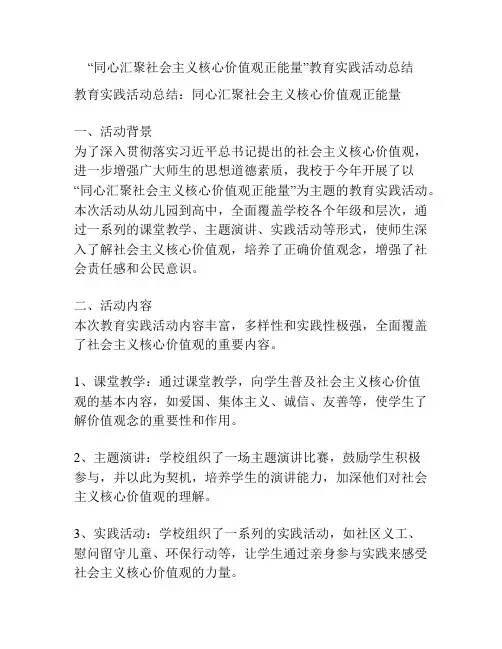 “同心汇聚社会主义核心价值观正能量”教育实践活动总结

教育实践活动总结：同心汇聚社会主义核心价值观正能量

一、活动背景
为了深入贯彻落实习近平总书记提出的社会主义核心价值观，进一步增强广大师生的思想道德素质，我校于今年开展了以“同心汇聚社会主义核心价值观正能量”为主题的教育实践活动。本次活动从幼儿园到高中，全面覆盖学校各个年级和层次，通过一系列的课堂教学、主题演讲、实践活动等形式，使师生深入了解社会主义核心价值观，培养了正确价值观念，增强了社会责任感和公民意识。

二、活动内容
本次教育实践活动内容丰富，多样性和实践性极强，全面覆盖了社会主义核心价值观的重要内容。

1、课堂教学：通过课堂教学，向学生普及社会主义核心价值观的基本内容，如爱国、集体主义、诚信、友善等，使学生了解价值观念的重要性和作用。

2、主题演讲：学校组织了一场主题演讲比赛，鼓励学生积极参与，并以此为契机，培养学生的演讲能力，加深他们对社会主义核心价值观的理解。

3、实践活动：学校组织了一系列的实践活动，如社区义工、慰问留守儿童、环保行动等，让学生通过亲身参与实践来感受社会主义核心价值观的力量。